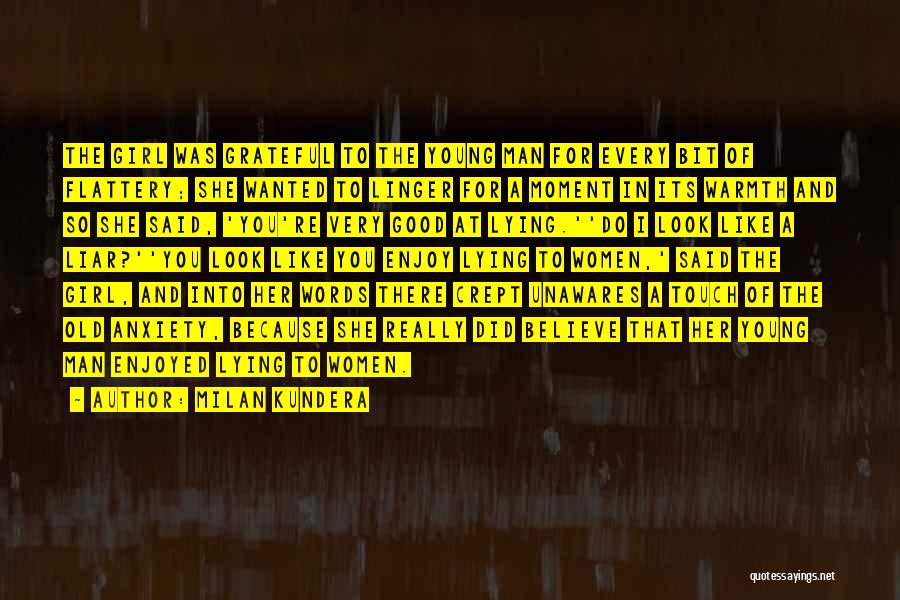 THE GIRL WAS GRATEFUL TO THE YOUNG MAN FOR EVERY BIT OF FLATTERY; SHE WANTED TO LINGER FOR A MOMENT IN ITS WARMTH AND SO SHE SAID, 'YOU'RE VERY GOOD AT LYING.''DO I LOOK LIKE A LIAR?''YOU LOOK LIKE YOU ENJOY LYING TO WOMEN,' SAID THE GIRL, AND INTO HER WORDS THERE CREPT UNAWARES A TOUCH OF THE OLD ANXIETY, BECAUSE SHE REALLY DID BELIEVE THAT HER YOUNG MAN ENJOYED LYING TO WOMEN.

— AUTHOR: MILAN KUNDERA

quotessayings.net